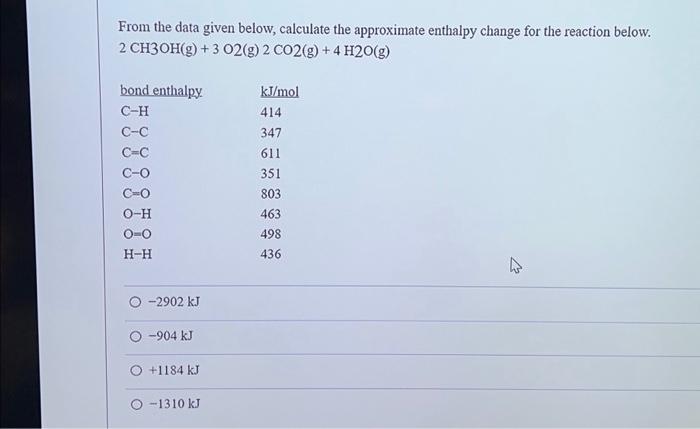 From the data given below, calculate the approximate enthalpy change for the reaction below.
2 CH3OH(g) + 3 O2(g) 2 CO2(g) + 4 H2O(g)

| bond enthalpy | kJ/mol |
|---|---|
| C–H | 414 |
| C–C | 347 |
| C=C | 611 |
| C–O | 351 |
| C=O | 803 |
| O–H | 463 |
| O=O | 498 |
| H–H | 436 |

○ −2902 kJ

○ −904 kJ

○ +1184 kJ

○ −1310 kJ